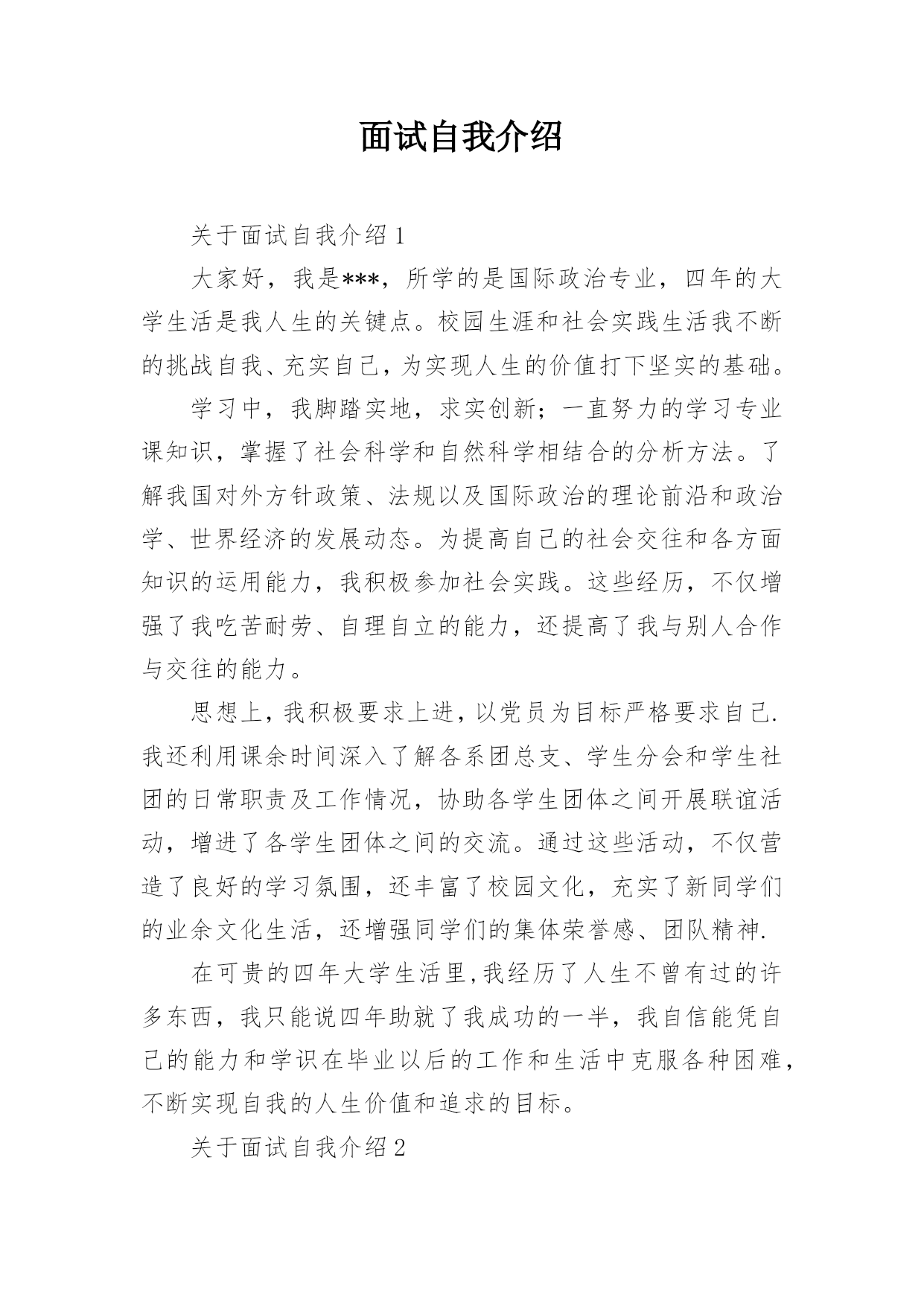 面试自我介绍

关于面试自我介绍 1

大家好，我是***，所学的是国际政治专业，四年的大学生活是我人生的关键点。校园生涯和社会实践生活我不断的挑战自我、充实自己，为实现人生的价值打下坚实的基础。

学习中，我脚踏实地，求实创新；一直努力的学习专业课知识，掌握了社会科学和自然科学相结合的分析方法。了解我国对外方针政策、法规以及国际政治的理论前沿和政治学、世界经济的发展动态。为提高自己的社会交往和各方面知识的运用能力，我积极参加社会实践。这些经历，不仅增强了我吃苦耐劳、自理自立的能力，还提高了我与别人合作与交往的能力。

思想上，我积极要求上进，以党员为目标严格要求自己.我还利用课余时间深入了解各系团总支、学生分会和学生社团的日常职责及工作情况，协助各学生团体之间开展联谊活动，增进了各学生团体之间的交流。通过这些活动，不仅营造了良好的学习氛围，还丰富了校园文化，充实了新同学们的业余文化生活，还增强同学们的集体荣誉感、团队精神.

在可贵的四年大学生活里,我经历了人生不曾有过的许多东西，我只能说四年助就了我成功的一半，我自信能凭自己的能力和学识在毕业以后的工作和生活中克服各种困难，不断实现自我的人生价值和追求的目标。

关于面试自我介绍 2